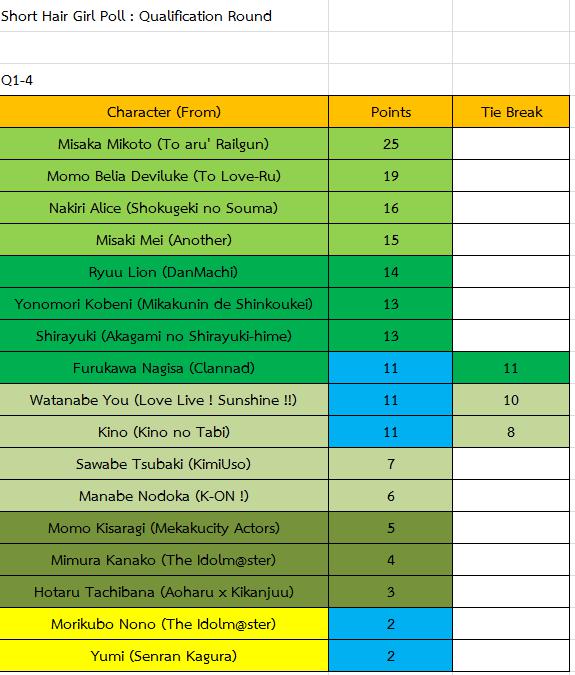 Short Hair Girl Poll : Qualification Round

Q1-4

| Character (From) | Points | Tie Break |
|---|---|---|
| Misaka Mikoto (To aru' Railgun) | 25 | |
| Momo Belia Deviluke (To Love-Ru) | 19 | |
| Nakiri Alice (Shokugeki no Souma) | 16 | |
| Misaki Mei (Another) | 15 | |
| Ryuu Lion (DanMachi) | 14 | |
| Yonomori Kobeni (Mikakunin de Shinkoukei) | 13 | |
| Shirayuki (Akagami no Shirayuki-hime) | 13 | |
| Furukawa Nagisa (Clannad) | 11 | 11 |
| Watanabe You (Love Live ! Sunshine !!) | 11 | 10 |
| Kino (Kino no Tabi) | 11 | 8 |
| Sawabe Tsubaki (KimiUso) | 7 | |
| Manabe Nodoka (K-ON !) | 6 | |
| Momo Kisaragi (Mekakucity Actors) | 5 | |
| Mimura Kanako (The Idolm@ster) | 4 | |
| Hotaru Tachibana (Aoharu x Kikanjuu) | 3 | |
| Morikubo Nono (The Idolm@ster) | 2 | |
| Yumi (Senran Kagura) | 2 | |